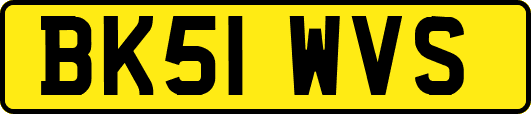 BK51 WVS